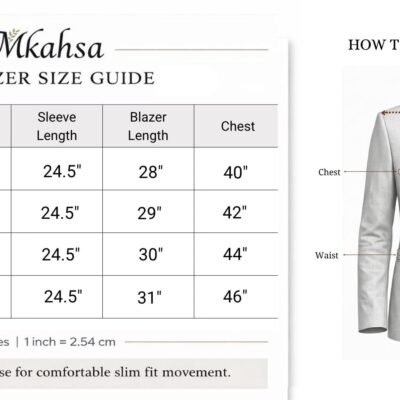 Mkahsa

ZER SIZE GUIDE

| | Sleeve Length | Blazer Length | Chest |
|---|---|---|---|
| | 24.5" | 28" | 40" |
| | 24.5" | 29" | 42" |
| | 24.5" | 30" | 44" |
| | 24.5" | 31" | 46" |

es | 1 inch = 2.54 cm

se for comfortable slim fit movement.

HOW T

Chest

Waist